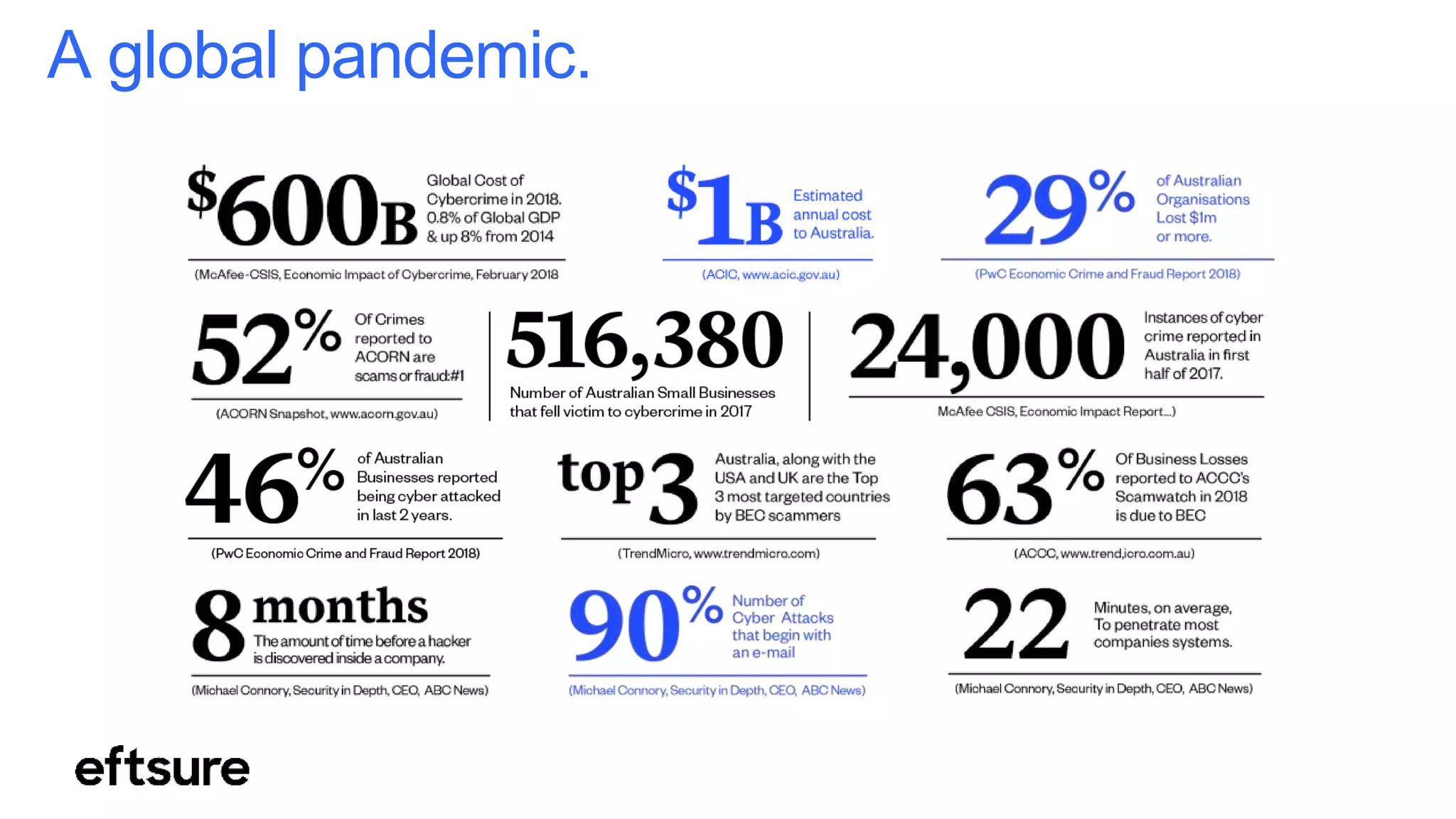 A global pandemic.

$600B Global Cost of Cybercrime in 2018. 0.8% of Global GDP & up 8% from 2014

(McAfee-CSIS, Economic Impact of Cybercrime, February 2018

$1B Estimated annual cost to Australia.

(ACIC, www.acic.gov.au)

29% of Australian Organisations Lost $1m or more.

(PwC Economic Crime and Fraud Report 2018)

52% Of Crimes reported to ACORN are scams or fraud:#1

(ACORN Snapshot, www.acorn.gov.au)

516,380 Number of Australian Small Businesses that fell victim to cybercrime in 2017

24,000 Instances of cyber crime reported in Australia in first half of 2017.

McAfee CSIS, Economic Impact Report...)

46% of Australian Businesses reported being cyber attacked in last 2 years.

(PwC Economic Crime and Fraud Report 2018)

top 3 Australia, along with the USA and UK are the Top 3 most targeted countries by BEC scammers

(TrendMicro, www.trendmicro.com)

63% Of Business Losses reported to ACCC's Scamwatch in 2018 is due to BEC

(ACCC, www.trend,icro.com.au)

8 months The amount of time before a hacker is discovered inside a company.

(Michael Connory, Security in Depth, CEO, ABC News)

90% Number of Cyber Attacks that begin with an e-mail

(Michael Connory, Security in Depth, CEO, ABC News)

22 Minutes, on average, To penetrate most companies systems.

(Michael Connory, Security in Depth, CEO, ABC News)

eftsure